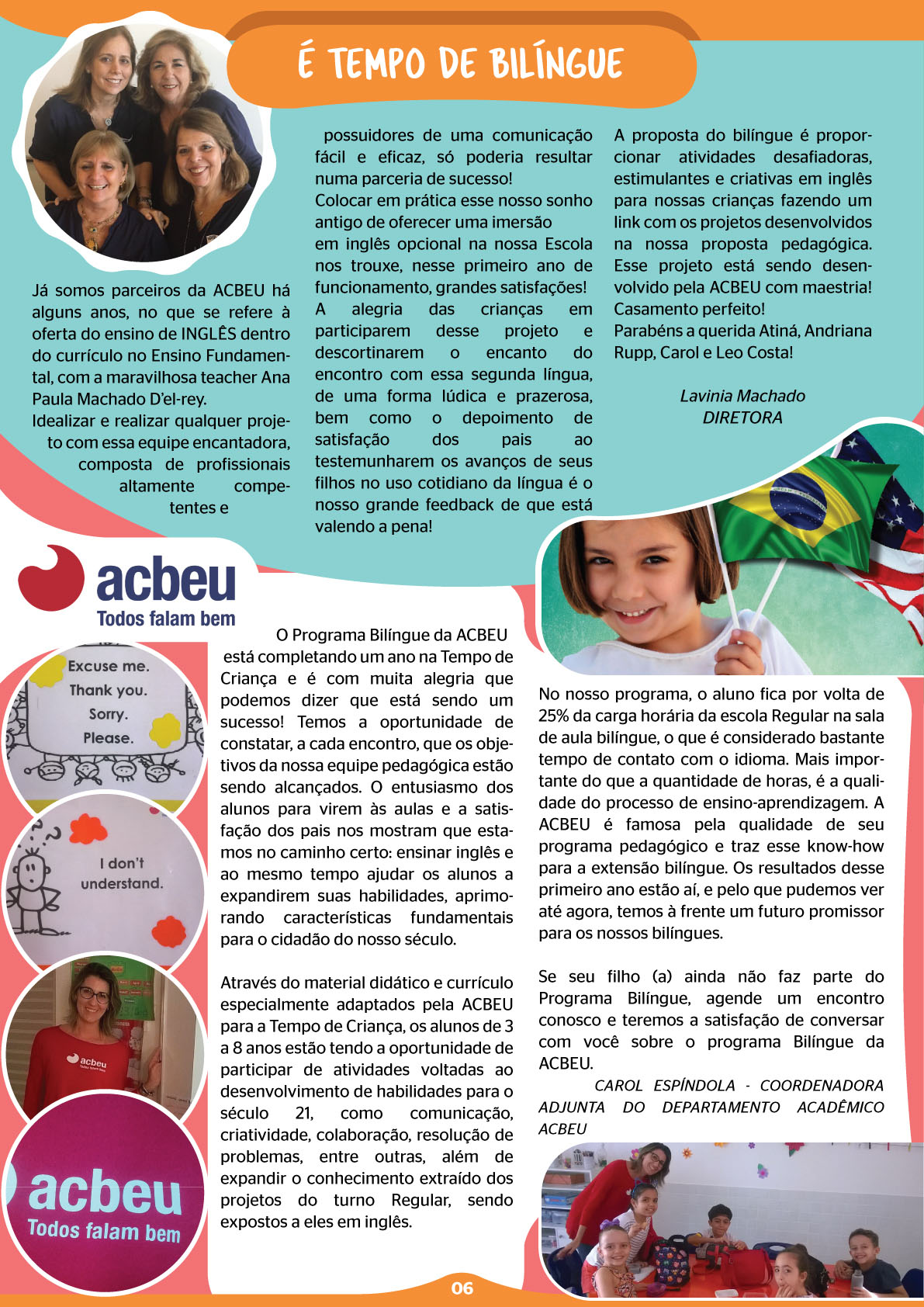 É TEMPO DE BILÍNGUE

Já somos parceiros da ACBEU há alguns anos, no que se refere à oferta do ensino de INGLÊS dentro do currículo no Ensino Fundamental, com a maravilhosa teacher Ana Paula Machado D'el-rey.
Idealizar e realizar qualquer projeto com essa equipe encantadora, composta de profissionais altamente competentes e possuidores de uma comunicação fácil e eficaz, só poderia resultar numa parceria de sucesso!
Colocar em prática esse nosso sonho antigo de oferecer uma imersão em inglês opcional na nossa Escola nos trouxe, nesse primeiro ano de funcionamento, grandes satisfações!
A alegria das crianças em participarem desse projeto e descortinarem o encanto do encontro com essa segunda língua, de uma forma lúdica e prazerosa, bem como o depoimento de satisfação dos pais ao testemunharem os avanços de seus filhos no uso cotidiano da língua é o nosso grande feedback de que está valendo a pena!
A proposta do bilíngue é proporcionar atividades desafiadoras, estimulantes e criativas em inglês para nossas crianças fazendo um link com os projetos desenvolvidos na nossa proposta pedagógica. Esse projeto está sendo desenvolvido pela ACBEU com maestria!
Casamento perfeito!
Parabéns a querida Atiná, Andriana Rupp, Carol e Leo Costa!

Lavinia Machado
DIRETORA

acbeu
Todos falam bem

Excuse me.
Thank you.
Sorry.
Please.

I don't understand.

acbeu
Todos falam bem

acbeu
Todos falam bem

O Programa Bilíngue da ACBEU está completando um ano na Tempo de Criança e é com muita alegria que podemos dizer que está sendo um sucesso! Temos a oportunidade de constatar, a cada encontro, que os objetivos da nossa equipe pedagógica estão sendo alcançados. O entusiasmo dos alunos para virem às aulas e a satisfação dos pais nos mostram que estamos no caminho certo: ensinar inglês e ao mesmo tempo ajudar os alunos a expandirem suas habilidades, aprimorando características fundamentais para o cidadão do nosso século.

Através do material didático e currículo especialmente adaptados pela ACBEU para a Tempo de Criança, os alunos de 3 a 8 anos estão tendo a oportunidade de participar de atividades voltadas ao desenvolvimento de habilidades para o século 21, como comunicação, criatividade, colaboração, resolução de problemas, entre outras, além de expandir o conhecimento extraído dos projetos do turno Regular, sendo expostos a eles em inglês.

No nosso programa, o aluno fica por volta de 25% da carga horária da escola Regular na sala de aula bilíngue, o que é considerado bastante tempo de contato com o idioma. Mais importante do que a quantidade de horas, é a qualidade do processo de ensino-aprendizagem. A ACBEU é famosa pela qualidade de seu programa pedagógico e traz esse know-how para a extensão bilíngue. Os resultados desse primeiro ano estão aí, e pelo que pudemos ver até agora, temos à frente um futuro promissor para os nossos bilíngues.

Se seu filho (a) ainda não faz parte do Programa Bilíngue, agende um encontro conosco e teremos a satisfação de conversar com você sobre o programa Bilíngue da ACBEU.
CAROL ESPÍNDOLA - COORDENADORA ADJUNTA DO DEPARTAMENTO ACADÊMICO ACBEU

06